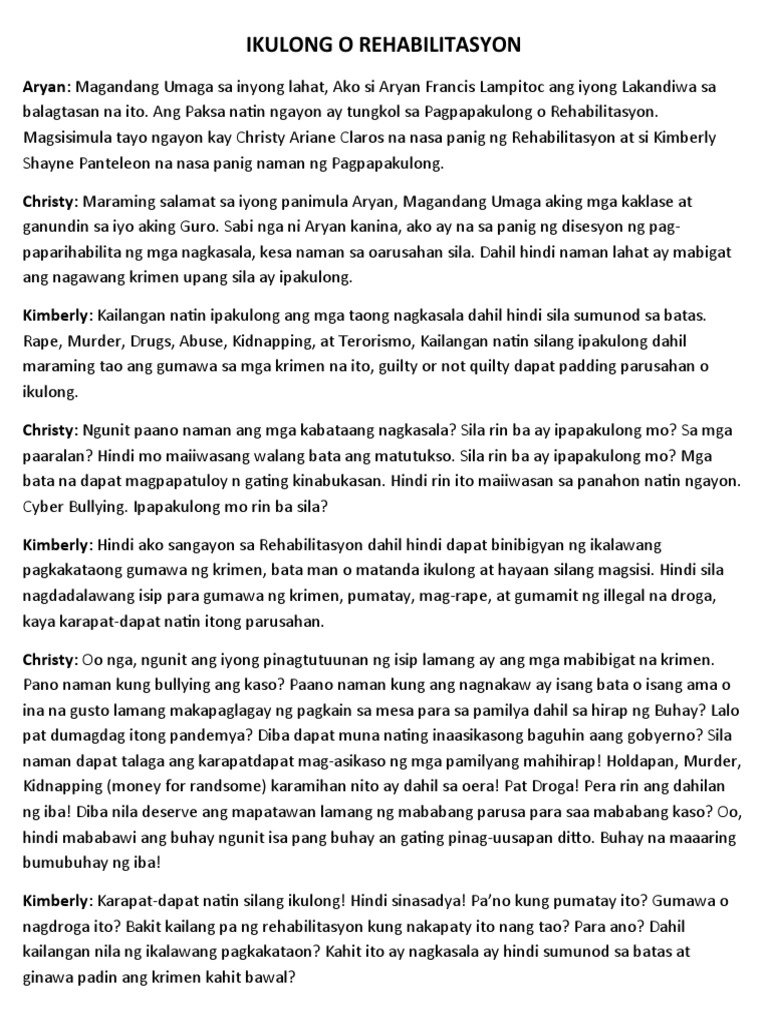 IKULONG O REHABILITASYON

Aryan: Magandang Umaga sa inyong lahat, Ako si Aryan Francis Lampitoc ang iyong Lakandiwa sa balagtasan na ito. Ang Paksa natin ngayon ay tungkol sa Pagpapakulong o Rehabilitasyon. Magsisimula tayo ngayon kay Christy Ariane Claros na nasa panig ng Rehabilitasyon at si Kimberly Shayne Panteleon na nasa panig naman ng Pagpapakulong.

Christy: Maraming salamat sa iyong panimula Aryan, Magandang Umaga aking mga kaklase at ganundin sa iyo aking Guro. Sabi nga ni Aryan kanina, ako ay na sa panig ng disesyon ng pag-paparihabilita ng mga nagkasala, kesa naman sa oarusahan sila. Dahil hindi naman lahat ay mabigat ang nagawang krimen upang sila ay ipakulong.

Kimberly: Kailangan natin ipakulong ang mga taong nagkasala dahil hindi sila sumunod sa batas. Rape, Murder, Drugs, Abuse, Kidnapping, at Terorismo, Kailangan natin silang ipakulong dahil maraming tao ang gumawa sa mga krimen na ito, guilty or not quilty dapat padding parusahan o ikulong.

Christy: Ngunit paano naman ang mga kabataang nagkasala? Sila rin ba ay ipapakulong mo? Sa mga paaralan? Hindi mo maiiwasang walang bata ang matutukso. Sila rin ba ay ipapakulong mo? Mga bata na dapat magpapatuloy n gating kinabukasan. Hindi rin ito maiiwasan sa panahon natin ngayon. Cyber Bullying. Ipapakulong mo rin ba sila?

Kimberly: Hindi ako sangayon sa Rehabilitasyon dahil hindi dapat binibigyan ng ikalawang pagkakataong gumawa ng krimen, bata man o matanda ikulong at hayaan silang magsisi. Hindi sila nagdadalawang isip para gumawa ng krimen, pumatay, mag-rape, at gumamit ng illegal na droga, kaya karapat-dapat natin itong parusahan.

Christy: Oo nga, ngunit ang iyong pinagtutuunan ng isip lamang ay ang mga mabibigat na krimen. Pano naman kung bullying ang kaso? Paano naman kung ang nagnakaw ay isang bata o isang ama o ina na gusto lamang makapaglagay ng pagkain sa mesa para sa pamilya dahil sa hirap ng Buhay? Lalo pat dumagdag itong pandemya? Diba dapat muna nating inaasikasong baguhin aang gobyerno? Sila naman dapat talaga ang karapatdapat mag-asikaso ng mga pamilyang mahihirap! Holdapan, Murder, Kidnapping (money for randsome) karamihan nito ay dahil sa oera! Pat Droga! Pera rin ang dahilan ng iba! Diba nila deserve ang mapatawan lamang ng mababang parusa para saa mababang kaso? Oo, hindi mababawi ang buhay ngunit isa pang buhay an gating pinag-uusapan ditto. Buhay na maaaring bumubuhay ng iba!

Kimberly: Karapat-dapat natin silang ikulong! Hindi sinasadya! Pa'no kung pumatay ito? Gumawa o nagdroga ito? Bakit kailang pa ng rehabilitasyon kung nakapaty ito nang tao? Para ano? Dahil kailangan nila ng ikalawang pagkakataon? Kahit ito ay nagkasala ay hindi sumunod sa batas at ginawa padin ang krimen kahit bawal?